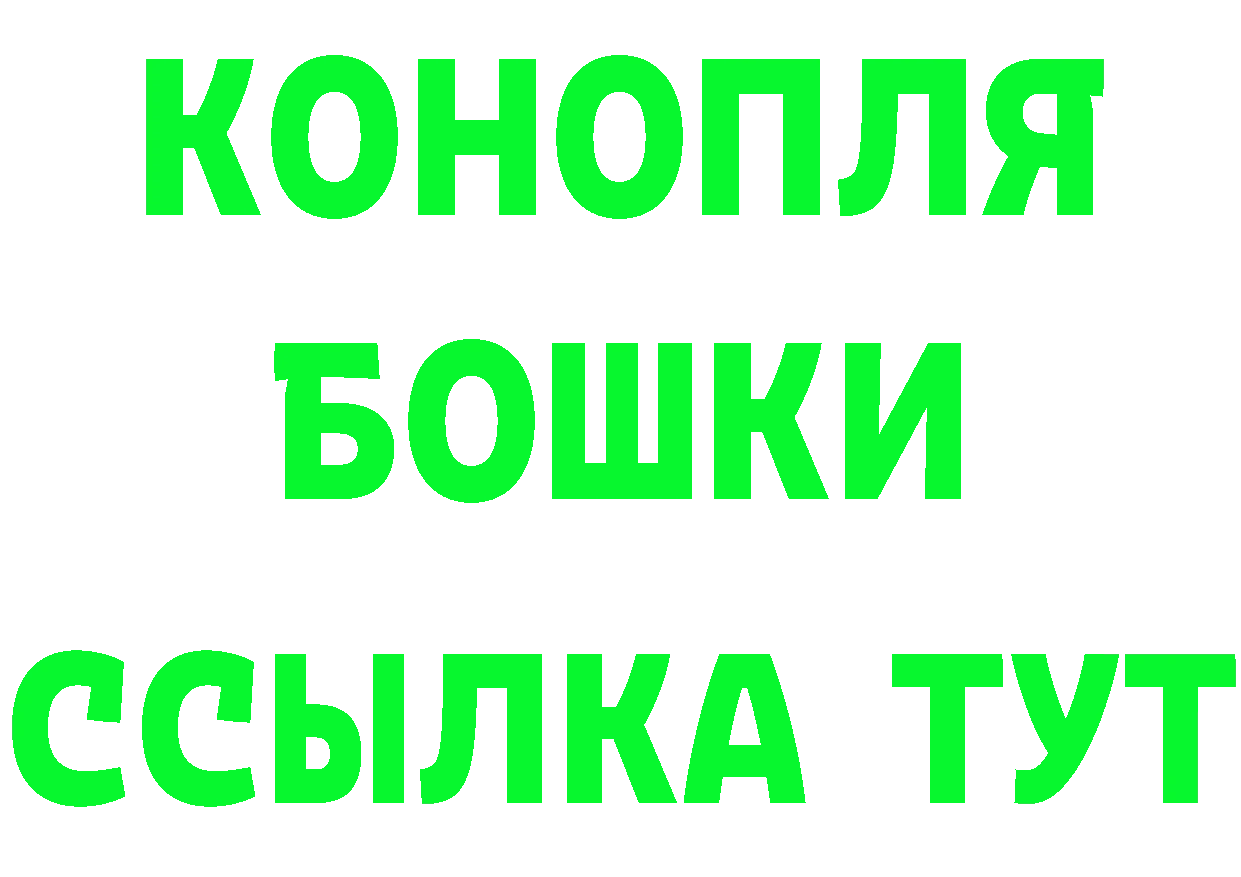 КОНОПЛЯ
БОШКИ
ССЫЛКА ТУТ